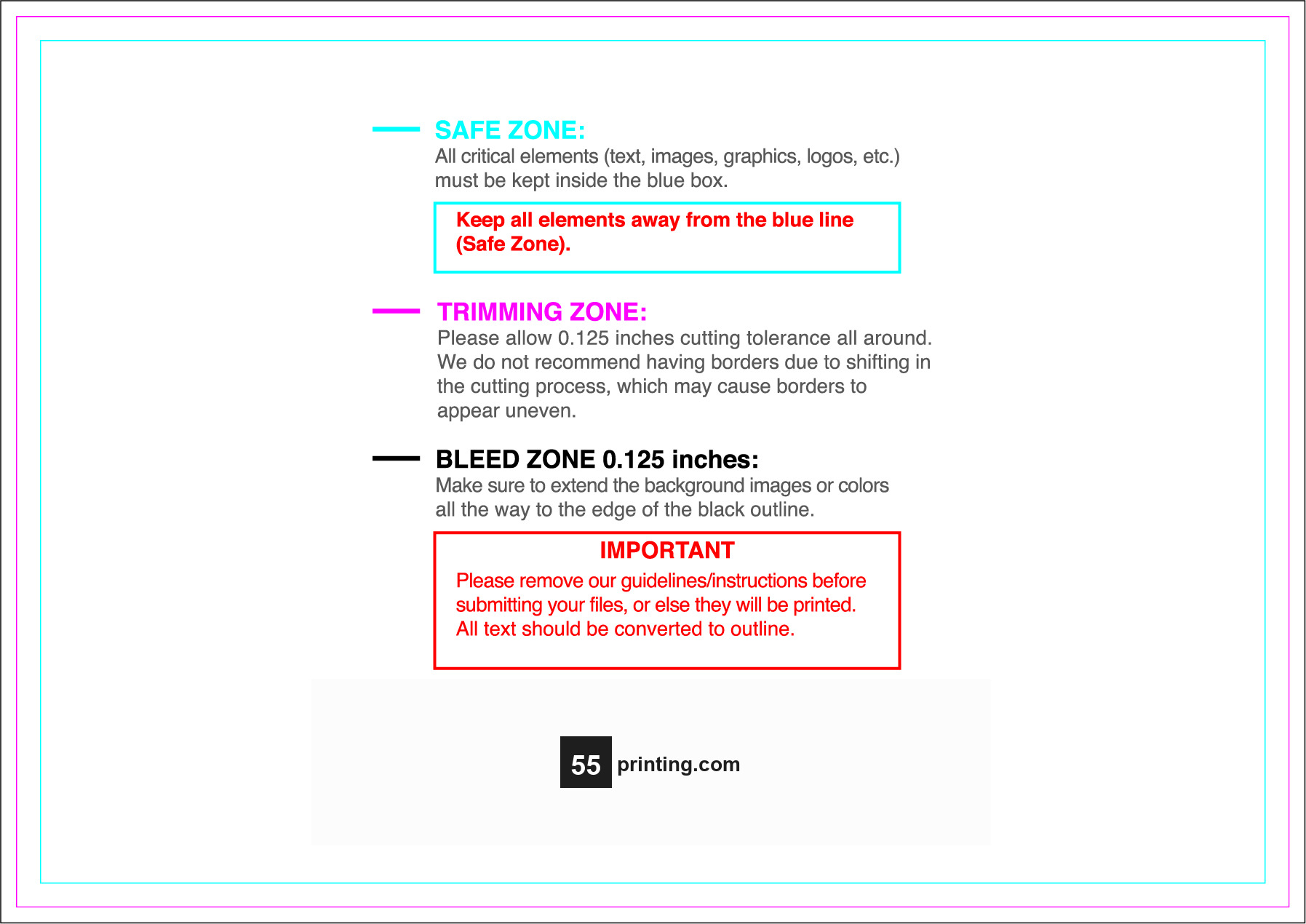 SAFE ZONE:
All critical elements (text, images, graphics, logos, etc.) must be kept inside the blue box.

Keep all elements away from the blue line (Safe Zone).

TRIMMING ZONE:
Please allow 0.125 inches cutting tolerance all around. We do not recommend having borders due to shifting in the cutting process, which may cause borders to appear uneven.

BLEED ZONE 0.125 inches:
Make sure to extend the background images or colors all the way to the edge of the black outline.

IMPORTANT
Please remove our guidelines/instructions before submitting your files, or else they will be printed. All text should be converted to outline.

55 printing.com